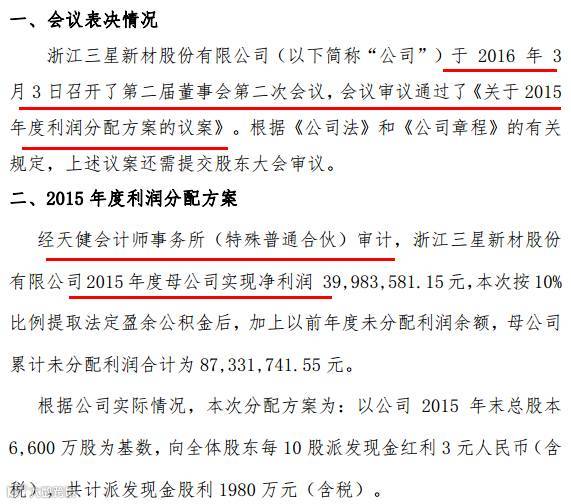 一、会议表决情况

浙江三星新材股份有限公司（以下简称“公司”）于2016年3月3日召开了第二届董事会第二次会议，会议审议通过了《关于2015年度利润分配方案的议案》。根据《公司法》和《公司章程》的有关规定，上述议案还需提交股东大会审议。

二、2015年度利润分配方案

经天健会计师事务所（特殊普通合伙）审计，浙江三星新材股份有限公司2015年度母公司实现净利润39,983,581.15元，本次按10%比例提取法定盈余公积金后，加上以前年度未分配利润余额，母公司累计未分配利润合计为87,331,741.55元。

根据公司实际情况，本次分配方案为：以公司2015年末总股本6,600万股为基数，向全体股东每10股派发现金红利3元人民币（含税），共计派发现金股利1980万元（含税）。